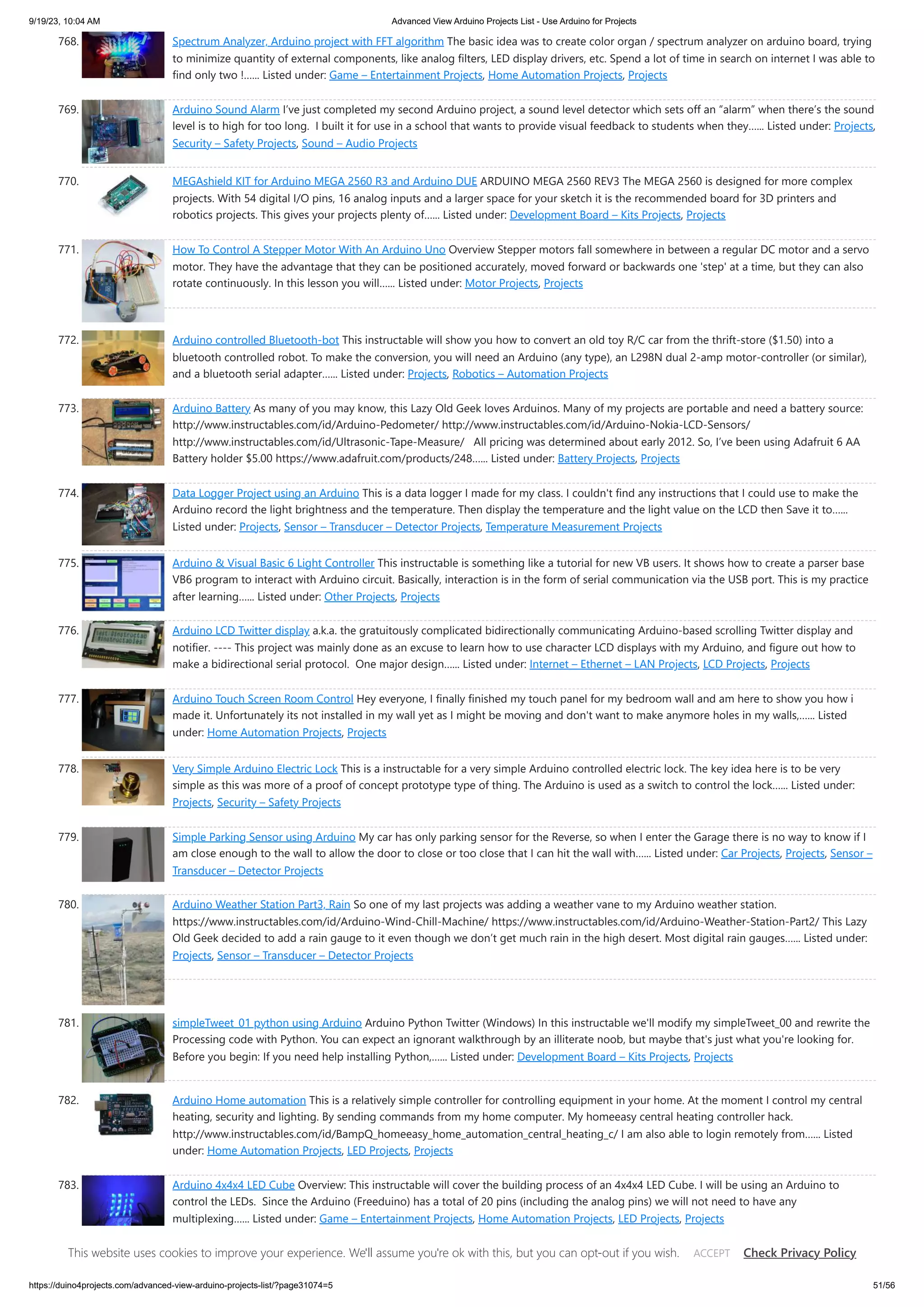 9/19/23, 10:04 AM Advanced View Arduino Projects List - Use Arduino for Projects

768. Spectrum Analyzer, Arduino project with FFT algorithm The basic idea was to create color organ / spectrum analyzer on arduino board, trying to minimize quantity of external components, like analog filters, LED display drivers, etc. Spend a lot of time in search on internet I was able to find only two !...... Listed under: Game – Entertainment Projects, Home Automation Projects, Projects

769. Arduino Sound Alarm I've just completed my second Arduino project, a sound level detector which sets off an "alarm" when there's the sound level is to high for too long. I built it for use in a school that wants to provide visual feedback to students when they...... Listed under: Projects, Security – Safety Projects, Sound – Audio Projects

770. MEGAshield KIT for Arduino MEGA 2560 R3 and Arduino DUE ARDUINO MEGA 2560 REV3 The MEGA 2560 is designed for more complex projects. With 54 digital I/O pins, 16 analog inputs and a larger space for your sketch it is the recommended board for 3D printers and robotics projects. This gives your projects plenty of...... Listed under: Development Board – Kits Projects, Projects

771. How To Control A Stepper Motor With An Arduino Uno Overview Stepper motors fall somewhere in between a regular DC motor and a servo motor. They have the advantage that they can be positioned accurately, moved forward or backwards one 'step' at a time, but they can also rotate continuously. In this lesson you will...... Listed under: Motor Projects, Projects

772. Arduino controlled Bluetooth-bot This instructable will show you how to convert an old toy R/C car from the thrift-store ($1.50) into a bluetooth controlled robot. To make the conversion, you will need an Arduino (any type), an L298N dual 2-amp motor-controller (or similar), and a bluetooth serial adapter...... Listed under: Projects, Robotics – Automation Projects

773. Arduino Battery As many of you may know, this Lazy Old Geek loves Arduinos. Many of my projects are portable and need a battery source: http://www.instructables.com/id/Arduino-Pedometer/ http://www.instructables.com/id/Arduino-Nokia-LCD-Sensors/ http://www.instructables.com/id/Ultrasonic-Tape-Measure/ All pricing was determined about early 2012. So, I've been using Adafruit 6 AA Battery holder $5.00 https://www.adafruit.com/products/248...... Listed under: Battery Projects, Projects

774. Data Logger Project using an Arduino This is a data logger I made for my class. I couldn't find any instructions that I could use to make the Arduino record the light brightness and the temperature. Then display the temperature and the light value on the LCD then Save it to...... Listed under: Projects, Sensor – Transducer – Detector Projects, Temperature Measurement Projects

775. Arduino & Visual Basic 6 Light Controller This instructable is something like a tutorial for new VB users. It shows how to create a parser base VB6 program to interact with Arduino circuit. Basically, interaction is in the form of serial communication via the USB port. This is my practice after learning...... Listed under: Other Projects, Projects

776. Arduino LCD Twitter display a.k.a. the gratuitously complicated bidirectionally communicating Arduino-based scrolling Twitter display and notifier. ---- This project was mainly done as an excuse to learn how to use character LCD displays with my Arduino, and figure out how to make a bidirectional serial protocol. One major design...... Listed under: Internet – Ethernet – LAN Projects, LCD Projects, Projects

777. Arduino Touch Screen Room Control Hey everyone, I finally finished my touch panel for my bedroom wall and am here to show you how i made it. Unfortunately its not installed in my wall yet as I might be moving and don't want to make anymore holes in my walls,...... Listed under: Home Automation Projects, Projects

778. Very Simple Arduino Electric Lock This is a instructable for a very simple Arduino controlled electric lock. The key idea here is to be very simple as this was more of a proof of concept prototype type of thing. The Arduino is used as a switch to control the lock...... Listed under: Projects, Security – Safety Projects

779. Simple Parking Sensor using Arduino My car has only parking sensor for the Reverse, so when I enter the Garage there is no way to know if I am close enough to the wall to allow the door to close or too close that I can hit the wall with...... Listed under: Car Projects, Projects, Sensor – Transducer – Detector Projects

780. Arduino Weather Station Part3, Rain So one of my last projects was adding a weather vane to my Arduino weather station. https://www.instructables.com/id/Arduino-Wind-Chill-Machine/ https://www.instructables.com/id/Arduino-Weather-Station-Part2/ This Lazy Old Geek decided to add a rain gauge to it even though we don't get much rain in the high desert. Most digital rain gauges...... Listed under: Projects, Sensor – Transducer – Detector Projects

781. simpleTweet_01 python using Arduino Arduino Python Twitter (Windows) In this instructable we'll modify my simpleTweet_00 and rewrite the Processing code with Python. You can expect an ignorant walkthrough by an illiterate noob, but maybe that's just what you're looking for. Before you begin: If you need help installing Python,...... Listed under: Development Board – Kits Projects, Projects

782. Arduino Home automation This is a relatively simple controller for controlling equipment in your home. At the moment I control my central heating, security and lighting. By sending commands from my home computer. My homeeasy central heating controller hack. http://www.instructables.com/id/BampQ_homeeasy_home_automation_central_heating_c/ I am also able to login remotely from...... Listed under: Home Automation Projects, LED Projects, Projects

783. Arduino 4x4x4 LED Cube Overview: This instructable will cover the building process of an 4x4x4 LED Cube. I will be using an Arduino to control the LEDs. Since the Arduino (Freeduino) has a total of 20 pins (including the analog pins) we will not need to have any multiplexing...... Listed under: Game – Entertainment Projects, Home Automation Projects, LED Projects, Projects

This website uses cookies to improve your experience. We'll assume you're ok with this, but you can opt-out if you wish. ACCEPT Check Privacy Policy

https://duino4projects.com/advanced-view-arduino-projects-list/?page31074=5 51/56